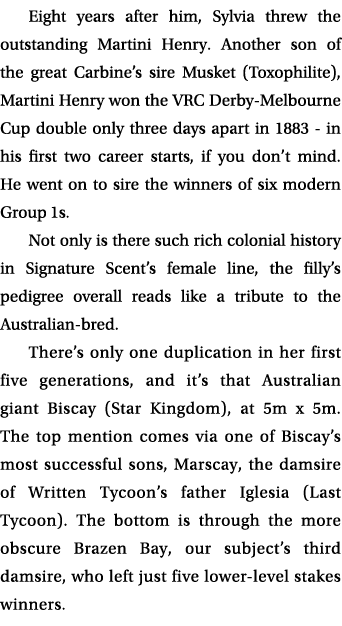 Eight years after him, Sylvia threw the outstanding Martini Henry. Another son of the great Carbine's sire Musket (Toxophilite), Martini Henry won the VRC Derby-Melbourne Cup double only three days apart in 1883 - in his first two career starts, if you don't mind. He went on to sire the winners of six modern Group 1s.

Not only is there such rich colonial history in Signature Scent's female line, the filly's pedigree overall reads like a tribute to the Australian-bred.

There's only one duplication in her first five generations, and it's that Australian giant Biscay (Star Kingdom), at 5m x 5m. The top mention comes via one of Biscay's most successful sons, Marscay, the damsire of Written Tycoon's father Iglesia (Last Tycoon). The bottom is through the more obscure Brazen Bay, our subject's third damsire, who left just five lower-level stakes winners.